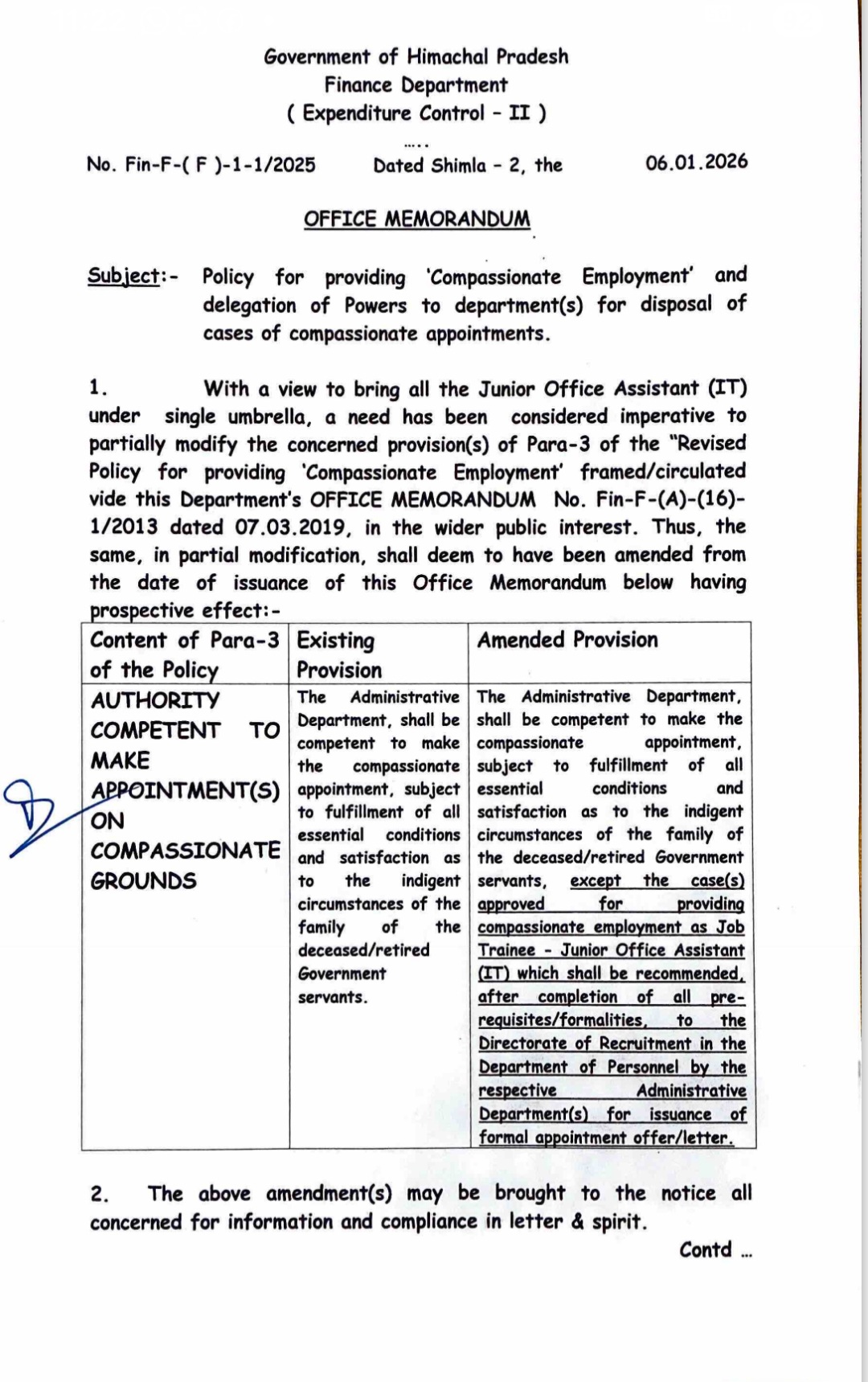 Government of Himachal Pradesh
Finance Department
( Expenditure Control - II )
.....

No. Fin-F-( F )-1-1/2025 Dated Shimla - 2, the 06.01.2026

OFFICE MEMORANDUM

Subject:- Policy for providing 'Compassionate Employment' and delegation of Powers to department(s) for disposal of cases of compassionate appointments.

1. With a view to bring all the Junior Office Assistant (IT) under single umbrella, a need has been considered imperative to partially modify the concerned provision(s) of Para-3 of the "Revised Policy for providing 'Compassionate Employment' framed/circulated vide this Department's OFFICE MEMORANDUM No. Fin-F-(A)-(16)-1/2013 dated 07.03.2019, in the wider public interest. Thus, the same, in partial modification, shall deem to have been amended from the date of issuance of this Office Memorandum below having prospective effect:-

| Content of Para-3 of the Policy | Existing Provision | Amended Provision |
|---|---|---|
| AUTHORITY COMPETENT TO MAKE APPOINTMENT(S) ON COMPASSIONATE GROUNDS | The Administrative Department, shall be competent to make the compassionate appointment, subject to fulfillment of all essential conditions and satisfaction as to the indigent circumstances of the family of the deceased/retired Government servants. | The Administrative Department, shall be competent to make the compassionate appointment, subject to fulfillment of all essential conditions and satisfaction as to the indigent circumstances of the family of the deceased/retired Government servants, except the case(s) approved for providing compassionate employment as Job Trainee - Junior Office Assistant (IT) which shall be recommended, after completion of all pre-requisites/formalities, to the Directorate of Recruitment in the Department of Personnel by the respective Administrative Department(s) for issuance of formal appointment offer/letter. |

2. The above amendment(s) may be brought to the notice all concerned for information and compliance in letter & spirit.

Contd ...